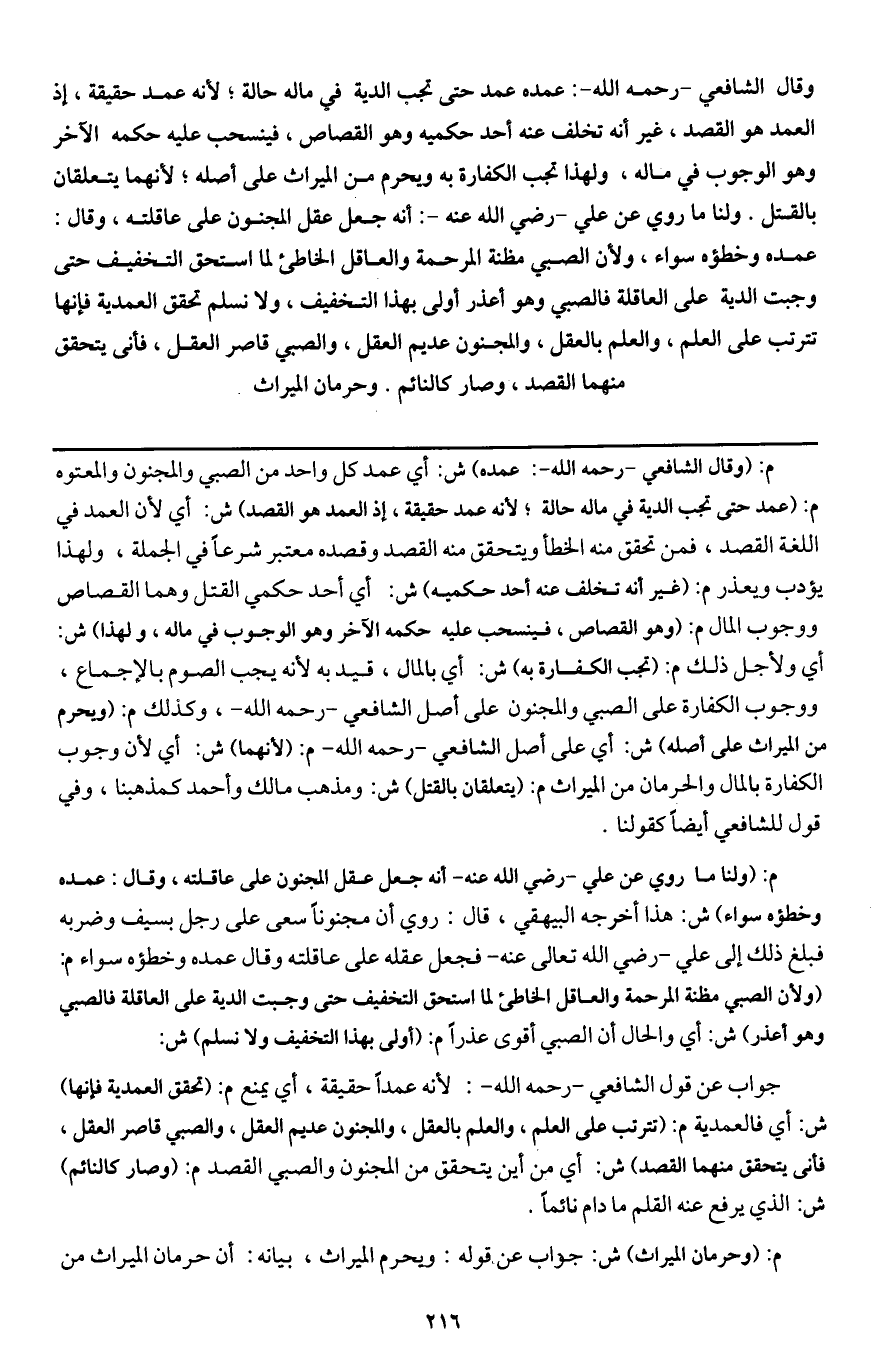 وقال الشافعي -رحمه الله-: عمده عمد حتى تجب الدية في ماله حالة ؛ لأنه عمد حقيقة ، إذ العمد هو القصد ، غير أنه تخلف عنه أحد حكميه وهو القصاص ، فينسحب عليه حكمه الآخر وهو الوجوب في ماله ، ولهذا تجب الكفارة به ويحرم من الميراث على أصله ؛ لأنهما يتعلقان بالقتل . ولنا ما روي عن علي -رضي الله عنه -: أنه جعل عقل المجنون على عاقلته ، وقال : عمده وخطؤه سواء ، ولأن الصبي مظنة المرحمة والعاقل الخاطئ لما استحق التخفيف حتى وجبت الدية على العاقلة فالصبي وهو أعذر أولى بهذا التخفيف ، ولا نسلم تحقق العمدية فإنها تترتب على العلم ، والعلم بالعقل ، والمجنون عديم العقل ، والصبي قاصر العقل ، فأنى يتحقق منهما القصد ، وصار كالنائم . وحرمان الميراث

م: (وقال الشافعي -رحمه الله-: عمده) ش: أي عمد كل واحد من الصبي والمجنون والمعتوه م: (عمد حتى تجب الدية في ماله حالة ؛ لأنه عمد حقيقة ، إذ العمد هو القصد) ش: أي لأن العمد في اللغة القصد ، فمن تحقق منه الخطأ ويتحقق منه القصد وقصده معتبر شرعاً في الجملة ، ولهذا يؤدب ويعذر م: (غير أنه تخلف عنه أحد حكميه) ش: أي أحد حكمي القتل وهما القصاص ووجوب المال م: (وهو القصاص ، فينسحب عليه حكمه الآخر وهو الوجوب في ماله ، و لهذا) ش: أي ولأجل ذلك م: (تجب الكفارة به) ش: أي بالمال ، قيد به لأنه يجب الصوم بالإجماع ، ووجوب الكفارة على الصبي والمجنون على أصل الشافعي -رحمه الله- ، وكذلك م: (ويحرم من الميراث على أصله) ش: أي على أصل الشافعي -رحمه الله- م: (لأنهما) ش: أي لأن وجوب الكفارة بالمال والحرمان من الميراث م: (يتعلقان بالقتل) ش: ومذهب مالك وأحمد كمذهبنا ، وفي قول للشافعي أيضاً كقولنا .

م: (ولنا ما روي عن علي -رضي الله عنه- أنه جعل عقل المجنون على عاقلته ، وقال : عمده وخطؤه سواء) ش: هذا أخرجه البيهقي ، قال : روي أن مجنوناً سعى على رجل بسيف وضربه فبلغ ذلك إلى علي -رضي الله تعالى عنه- فجعل عقله على عاقلته وقال عمده وخطؤه سواء م: (ولأن الصبي مظنة المرحمة والعاقل الخاطئ لما استحق التخفيف حتى وجبت الدية على العاقلة فالصبي وهو أعذر) ش: أي والحال أن الصبي أقوى عذراً م: (أولى بهذا التخفيف ولا نسلم) ش:

جواب عن قول الشافعي -رحمه الله- : لأنه عمداً حقيقة ، أي يمنع م: (تحقق العمدية فإنها) ش: أي فالعمدية م: (تترتب على العلم ، والعلم بالعقل ، والمجنون عديم العقل ، والصبي قاصر العقل ، فأنى يتحقق منهما القصد) ش: أي من أين يتحقق من المجنون والصبي القصد م: (وصار كالنائم) ش: الذي يرفع عنه القلم ما دام نائماً .

م: (وحرمان الميراث) ش: جواب عن قوله : ويحرم الميراث ، بيانه : أن حرمان الميراث من

٢١٦